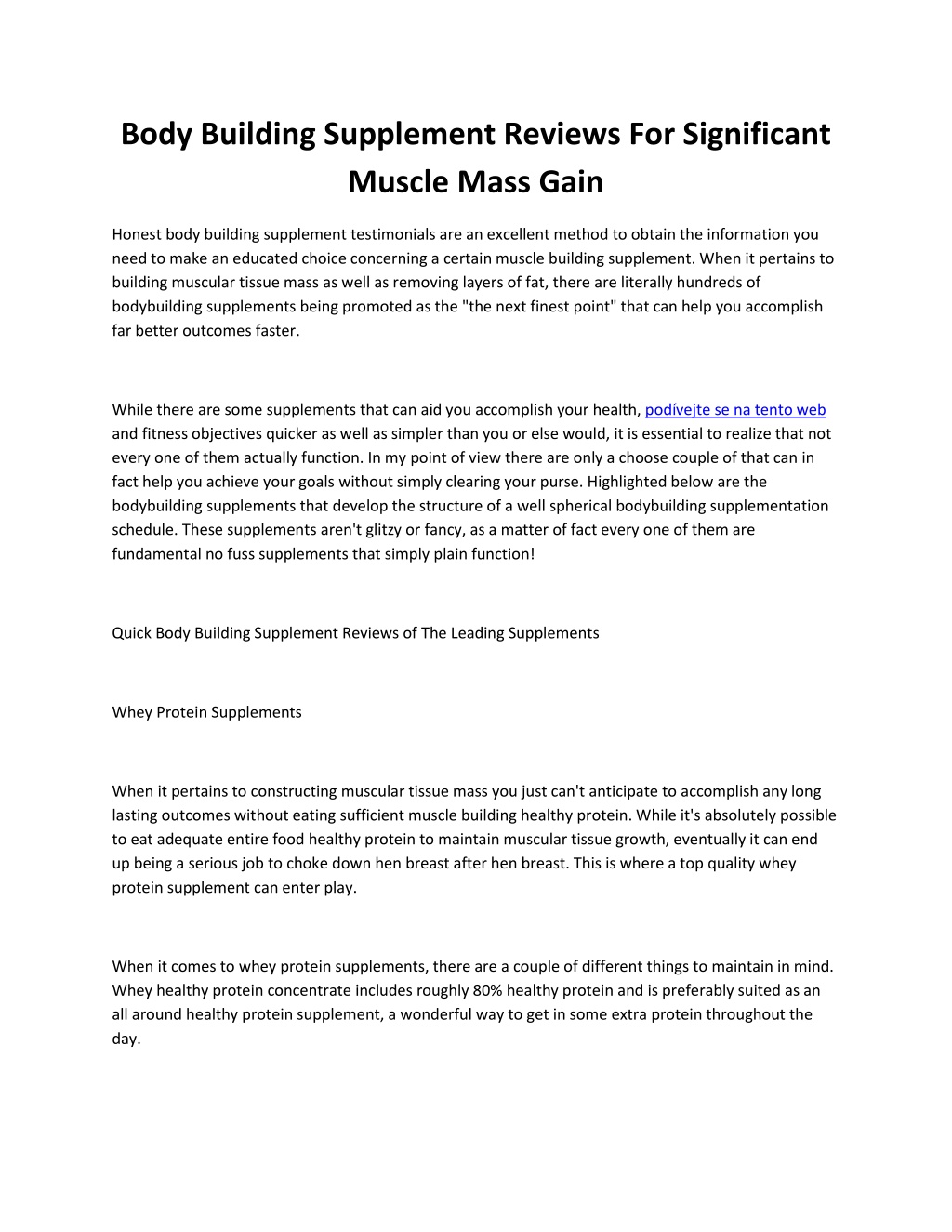 Body Building Supplement Reviews For Significant Muscle Mass Gain

Honest body building supplement testimonials are an excellent method to obtain the information you need to make an educated choice concerning a certain muscle building supplement. When it pertains to building muscular tissue mass as well as removing layers of fat, there are literally hundreds of bodybuilding supplements being promoted as the "the next finest point" that can help you accomplish far better outcomes faster.

While there are some supplements that can aid you accomplish your health, podívejte se na tento web and fitness objectives quicker as well as simpler than you or else would, it is essential to realize that not every one of them actually function. In my point of view there are only a choose couple of that can in fact help you achieve your goals without simply clearing your purse. Highlighted below are the bodybuilding supplements that develop the structure of a well spherical bodybuilding supplementation schedule. These supplements aren't glitzy or fancy, as a matter of fact every one of them are fundamental no fuss supplements that simply plain function!

Quick Body Building Supplement Reviews of The Leading Supplements

Whey Protein Supplements

When it pertains to constructing muscular tissue mass you just can't anticipate to accomplish any long lasting outcomes without eating sufficient muscle building healthy protein. While it's absolutely possible to eat adequate entire food healthy protein to maintain muscular tissue growth, eventually it can end up being a serious job to choke down hen breast after hen breast. This is where a top quality whey protein supplement can enter play.

When it comes to whey protein supplements, there are a couple of different things to maintain in mind. Whey healthy protein concentrate includes roughly 80% healthy protein and is preferably suited as an all around healthy protein supplement, a wonderful way to get in some extra protein throughout the day.